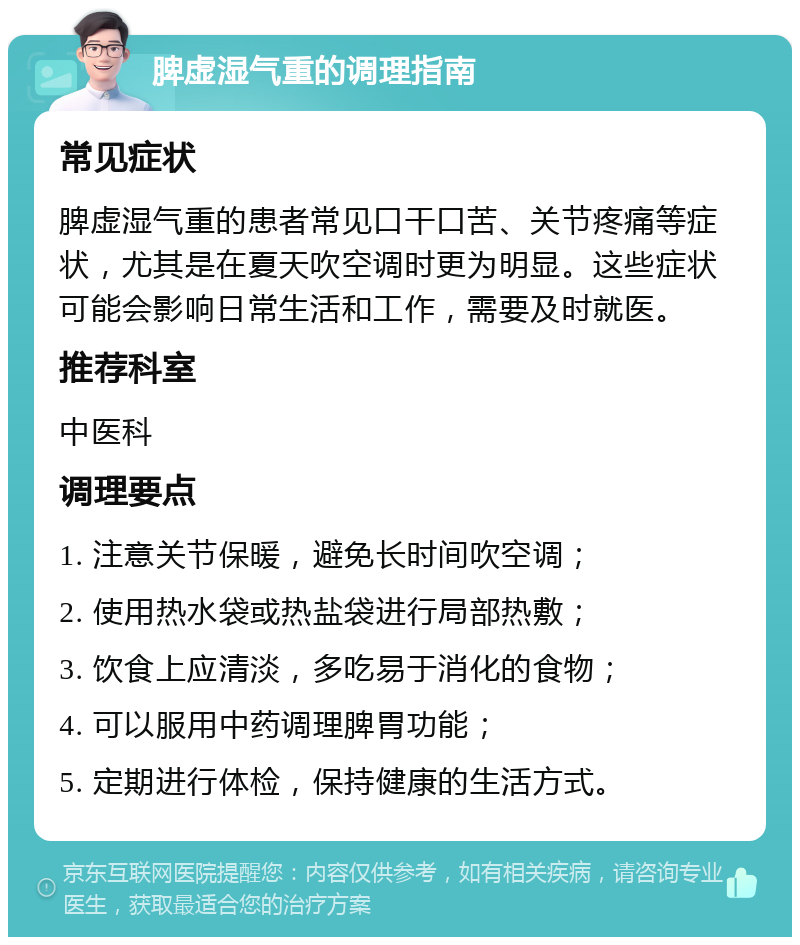 脾虚湿气重的调理指南

常见症状

脾虚湿气重的患者常见口干口苦、关节疼痛等症状，尤其是在夏天吹空调时更为明显。这些症状可能会影响日常生活和工作，需要及时就医。

推荐科室

中医科

调理要点

1. 注意关节保暖，避免长时间吹空调；
2. 使用热水袋或热盐袋进行局部热敷；
3. 饮食上应清淡，多吃易于消化的食物；
4. 可以服用中药调理脾胃功能；
5. 定期进行体检，保持健康的生活方式。

京东互联网医院提醒您：内容仅供参考，如有相关疾病，请咨询专业医生，获取最适合您的治疗方案